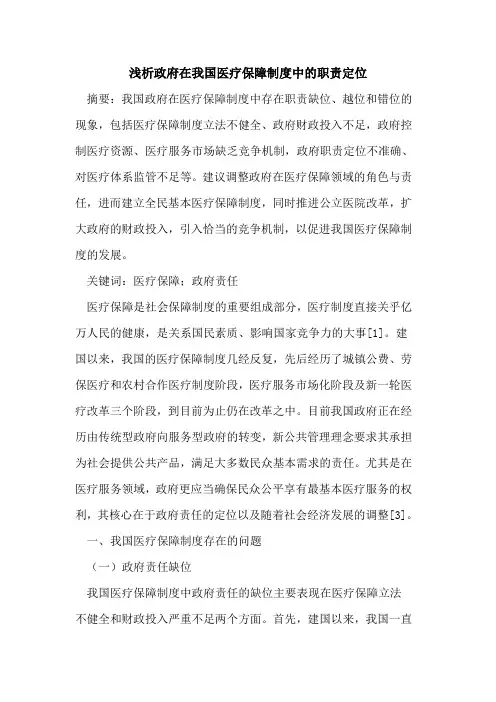 浅析政府在我国医疗保障制度中的职责定位

摘要：我国政府在医疗保障制度中存在职责缺位、越位和错位的现象，包括医疗保障制度立法不健全、政府财政投入不足，政府控制医疗资源、医疗服务市场缺乏竞争机制，政府职责定位不准确、对医疗体系监管不足等。建议调整政府在医疗保障领域的角色与责任，进而建立全民基本医疗保障制度，同时推进公立医院改革，扩大政府的财政投入，引入恰当的竞争机制，以促进我国医疗保障制度的发展。

关键词：医疗保障；政府责任

医疗保障是社会保障制度的重要组成部分，医疗制度直接关乎亿万人民的健康，是关系国民素质、影响国家竞争力的大事[1]。建国以来，我国的医疗保障制度几经反复，先后经历了城镇公费、劳保医疗和农村合作医疗制度阶段，医疗服务市场化阶段及新一轮医疗改革三个阶段，到目前为止仍在改革之中。目前我国政府正在经历由传统型政府向服务型政府的转变，新公共管理理念要求其承担为社会提供公共产品，满足大多数民众基本需求的责任。尤其是在医疗服务领域，政府更应当确保民众公平享有最基本医疗服务的权利，其核心在于政府责任的定位以及随着社会经济发展的调整[3]。

一、我国医疗保障制度存在的问题

（一）政府责任缺位

我国医疗保障制度中政府责任的缺位主要表现在医疗保障立法不健全和财政投入严重不足两个方面。首先，建国以来，我国一直